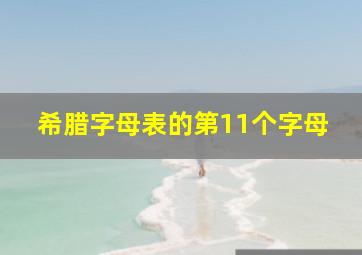 希腊字母表的第11个字母